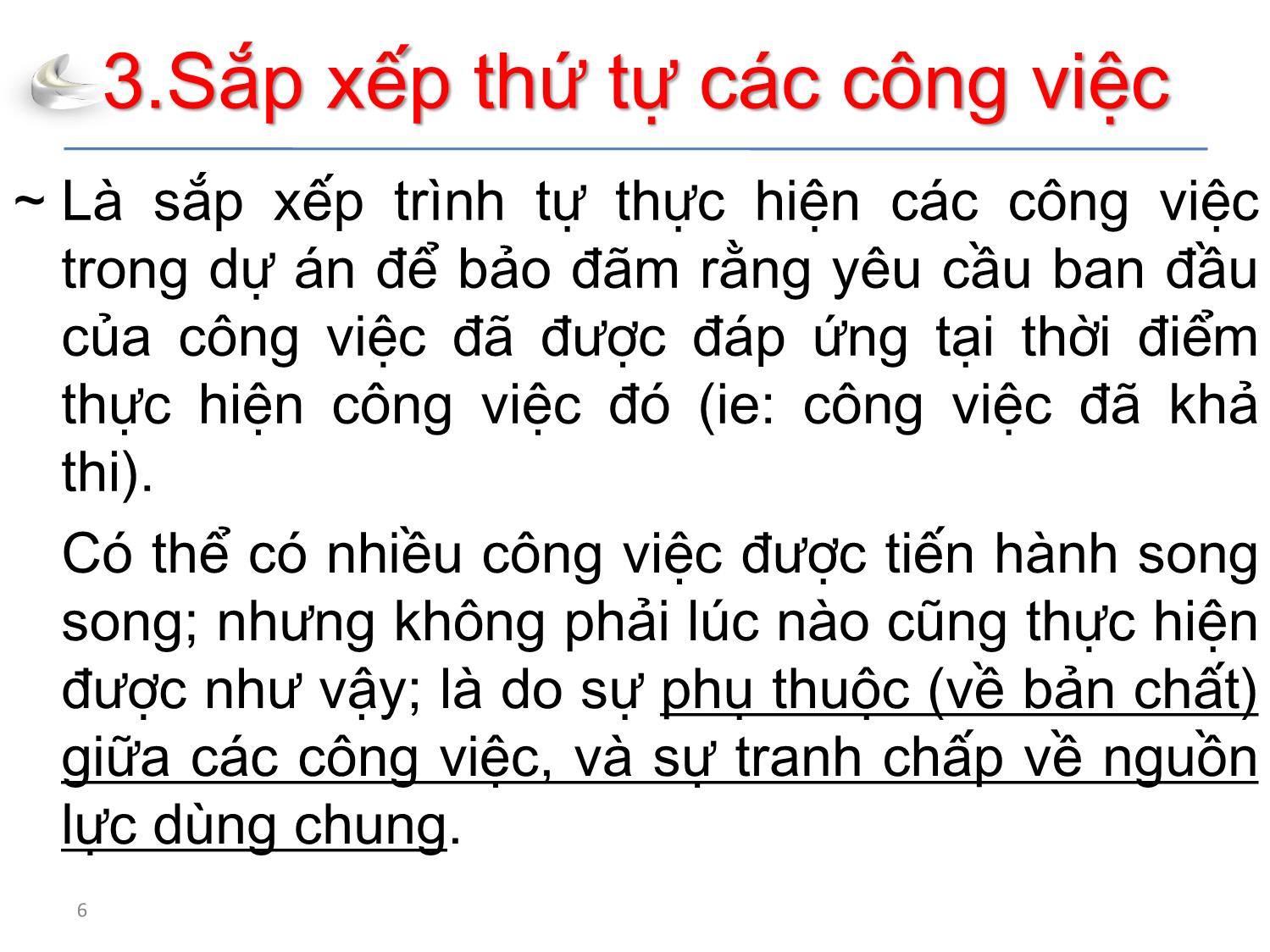 3.Sắp xếp thứ tự các công việc

~ Là sắp xếp trình tự thực hiện các công việc trong dự án để bảo đãm rằng yêu cầu ban đầu của công việc đã được đáp ứng tại thời điểm thực hiện công việc đó (ie: công việc đã khả thi).

Có thể có nhiều công việc được tiến hành song song; nhưng không phải lúc nào cũng thực hiện được như vậy; là do sự phụ thuộc (về bản chất) giữa các công việc, và sự tranh chấp về nguồn lực dùng chung.

6